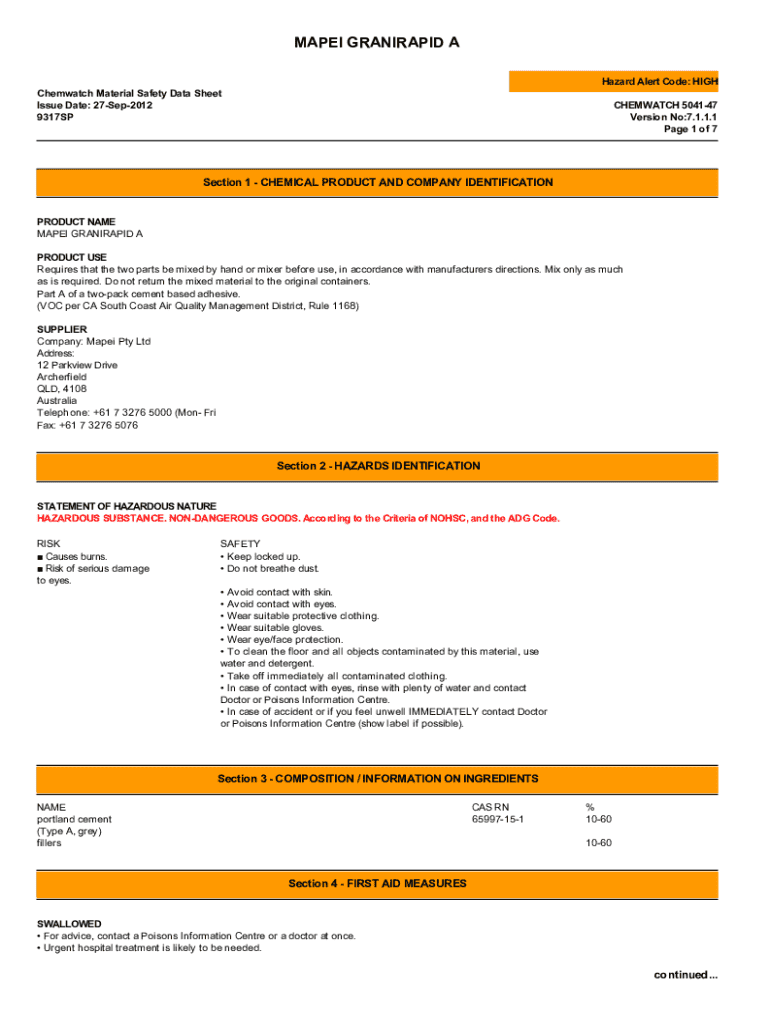 MAPEI GRANIRAPID A

Hazard Alert Code: HIGH

Chemwatch Material Safety Data Sheet
Issue Date: 27-Sep-2012
9317SP

CHEMWATCH 5041-47
Version No:7.1.1.1
Page 1 of 7

Section 1 - CHEMICAL PRODUCT AND COMPANY IDENTIFICATION

PRODUCT NAME
MAPEI GRANIRAPID A

PRODUCT USE
Requires that the two parts be mixed by hand or mixer before use, in accordance with manufacturers directions. Mix only as much as is required. Do not return the mixed material to the original containers.
Part A of a two-pack cement based adhesive.
(VOC per CA South Coast Air Quality Management District, Rule 1168)

SUPPLIER
Company: Mapei Pty Ltd
Address:
12 Parkview Drive
Archerfield
QLD, 4108
Australia
Telephone: +61 7 3276 5000 (Mon- Fri
Fax: +61 7 3276 5076

Section 2 - HAZARDS IDENTIFICATION

STATEMENT OF HAZARDOUS NATURE
HAZARDOUS SUBSTANCE. NON-DANGEROUS GOODS. According to the Criteria of NOHSC, and the ADG Code.

RISK
■ Causes burns.
■ Risk of serious damage to eyes.

SAFETY
• Keep locked up.
• Do not breathe dust.

• Avoid contact with skin.
• Avoid contact with eyes.
• Wear suitable protective clothing.
• Wear suitable gloves.
• Wear eye/face protection.
• To clean the floor and all objects contaminated by this material, use water and detergent.
• Take off immediately all contaminated clothing.
• In case of contact with eyes, rinse with plenty of water and contact Doctor or Poisons Information Centre.
• In case of accident or if you feel unwell IMMEDIATELY contact Doctor or Poisons Information Centre (show label if possible).

Section 3 - COMPOSITION / INFORMATION ON INGREDIENTS

| NAME | CAS RN | % |
|---|---|---|
| portland cement (Type A, grey) | 65997-15-1 | 10-60 |
| fillers | | 10-60 |

Section 4 - FIRST AID MEASURES

SWALLOWED
• For advice, contact a Poisons Information Centre or a doctor at once.
• Urgent hospital treatment is likely to be needed.

continued...